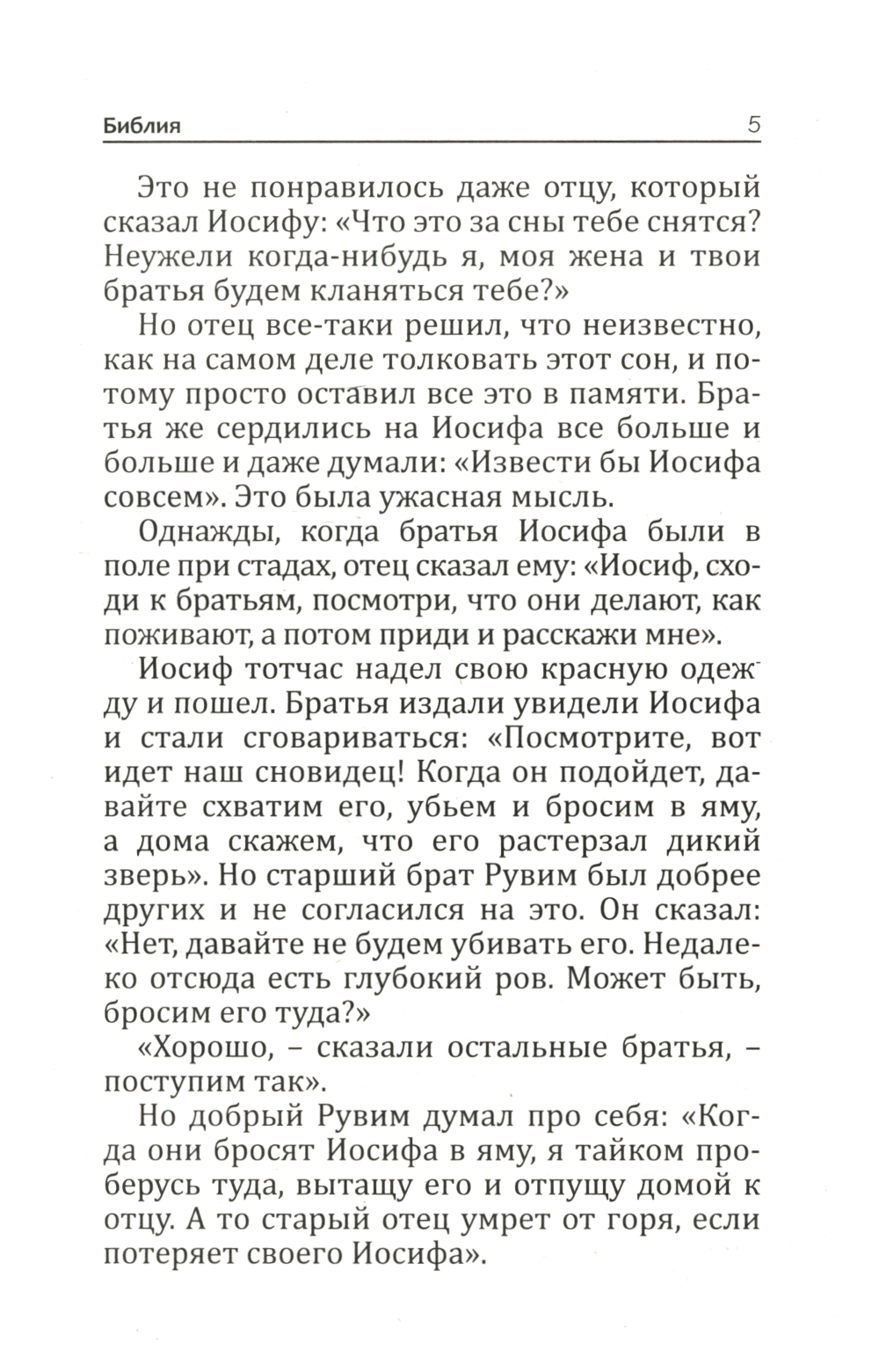 Библия 5

Это не понравилось даже отцу, который сказал Иосифу: «Что это за сны тебе снятся? Неужели когда-нибудь я, моя жена и твои братья будем кланяться тебе?»

Но отец все-таки решил, что неизвестно, как на самом деле толковать этот сон, и потому просто оставил все это в памяти. Братья же сердились на Иосифа все больше и больше и даже думали: «Извести бы Иосифа совсем». Это была ужасная мысль.

Однажды, когда братья Иосифа были в поле при стадах, отец сказал ему: «Иосиф, сходи к братьям, посмотри, что они делают, как поживают, а потом приди и расскажи мне».

Иосиф тотчас надел свою красную одежду и пошел. Братья издали увидели Иосифа и стали сговариваться: «Посмотрите, вот идет наш сновидец! Когда он подойдет, давайте схватим его, убьем и бросим в яму, а дома скажем, что его растерзал дикий зверь». Но старший брат Рувим был добрее других и не согласился на это. Он сказал: «Нет, давайте не будем убивать его. Недалеко отсюда есть глубокий ров. Может быть, бросим его туда?»

«Хорошо, – сказали остальные братья, – поступим так».

Но добрый Рувим думал про себя: «Когда они бросят Иосифа в яму, я тайком проберусь туда, вытащу его и отпущу домой к отцу. А то старый отец умрет от горя, если потеряет своего Иосифа».